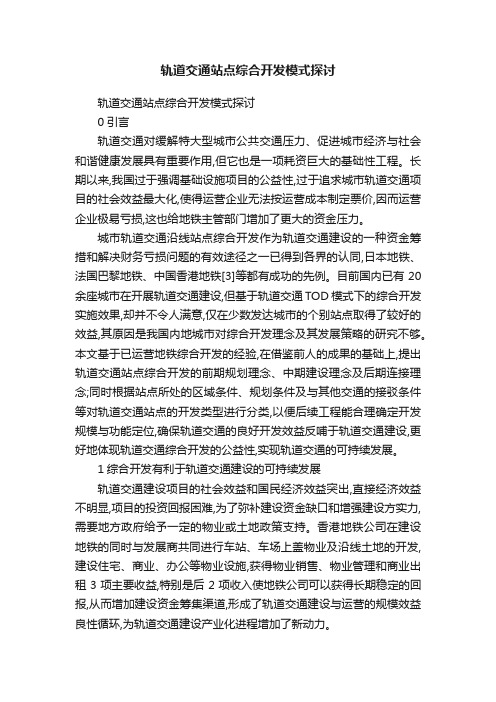 轨道交通站点综合开发模式探讨

轨道交通站点综合开发模式探讨

0 引言

轨道交通对缓解特大型城市公共交通压力、促进城市经济与社会和谐健康发展具有重要作用,但它也是一项耗资巨大的基础性工程。长期以来,我国过于强调基础设施项目的公益性,过于追求城市轨道交通项目的社会效益最大化,使得运营企业无法按运营成本制定票价,因而运营企业极易亏损,这也给地铁主管部门增加了更大的资金压力。

城市轨道交通沿线站点综合开发作为轨道交通建设的一种资金筹措和解决财务亏损问题的有效途径之一已得到各界的认同,日本地铁、法国巴黎地铁、中国香港地铁[3]等都有成功的先例。目前国内已有 20 余座城市在开展轨道交通建设,但基于轨道交通 TOD 模式下的综合开发实施效果,却并不令人满意,仅在少数发达城市的个别站点取得了较好的效益,其原因是我国内地城市对综合开发理念及其发展策略的研究不够。本文基于已运营地铁综合开发的经验,在借鉴前人的成果的基础上,提出轨道交通站点综合开发的前期规划理念、中期建设理念及后期连接理念;同时根据站点所处的区域条件、规划条件及与其他交通的接驳条件等对轨道交通站点的开发类型进行分类,以便后续工程能合理确定开发规模与功能定位,确保轨道交通的良好开发效益反哺于轨道交通建设,更好地体现轨道交通综合开发的公益性,实现轨道交通的可持续发展。

1 综合开发有利于轨道交通建设的可持续发展

轨道交通建设项目的社会效益和国民经济效益突出,直接经济效益不明显,项目的投资回报困难,为了弥补建设资金缺口和增强建设方实力,需要地方政府给予一定的物业或土地政策支持。香港地铁公司在建设地铁的同时与发展商共同进行车站、车场上盖物业及沿线土地的开发,建设住宅、商业、办公等物业设施,获得物业销售、物业管理和商业出租 3 项主要收益,特别是后 2 项收入使地铁公司可以获得长期稳定的回报,从而增加建设资金筹集渠道,形成了轨道交通建设与运营的规模效益良性循环,为轨道交通建设产业化进程增加了新动力。